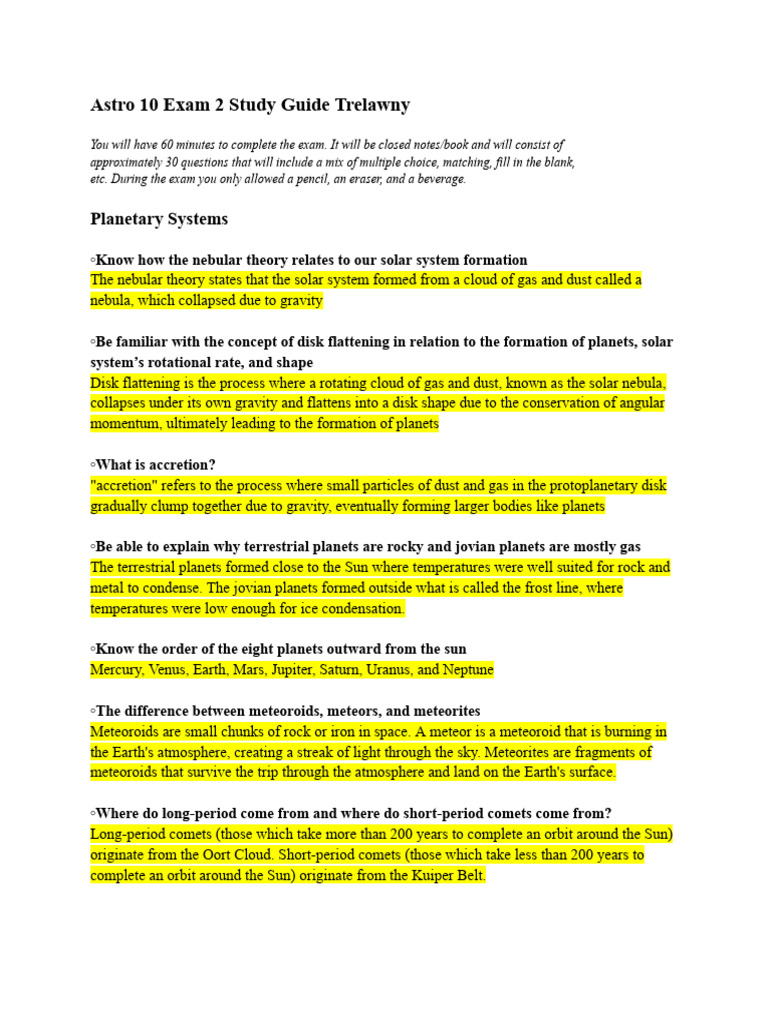 Astro 10 Exam 2 Study Guide Trelawny

You will have 60 minutes to complete the exam. It will be closed notes/book and will consist of approximately 30 questions that will include a mix of multiple choice, matching, fill in the blank, etc. During the exam you only allowed a pencil, an eraser, and a beverage.

Planetary Systems

◦Know how the nebular theory relates to our solar system formation
The nebular theory states that the solar system formed from a cloud of gas and dust called a nebula, which collapsed due to gravity

◦Be familiar with the concept of disk flattening in relation to the formation of planets, solar system's rotational rate, and shape
Disk flattening is the process where a rotating cloud of gas and dust, known as the solar nebula, collapses under its own gravity and flattens into a disk shape due to the conservation of angular momentum, ultimately leading to the formation of planets

◦What is accretion?
"accretion" refers to the process where small particles of dust and gas in the protoplanetary disk gradually clump together due to gravity, eventually forming larger bodies like planets

◦Be able to explain why terrestrial planets are rocky and jovian planets are mostly gas
The terrestrial planets formed close to the Sun where temperatures were well suited for rock and metal to condense. The jovian planets formed outside what is called the frost line, where temperatures were low enough for ice condensation.

◦Know the order of the eight planets outward from the sun
Mercury, Venus, Earth, Mars, Jupiter, Saturn, Uranus, and Neptune

◦The difference between meteoroids, meteors, and meteorites
Meteoroids are small chunks of rock or iron in space. A meteor is a meteoroid that is burning in the Earth's atmosphere, creating a streak of light through the sky. Meteorites are fragments of meteoroids that survive the trip through the atmosphere and land on the Earth's surface.

◦Where do long-period come from and where do short-period comets come from?
Long-period comets (those which take more than 200 years to complete an orbit around the Sun) originate from the Oort Cloud. Short-period comets (those which take less than 200 years to complete an orbit around the Sun) originate from the Kuiper Belt.